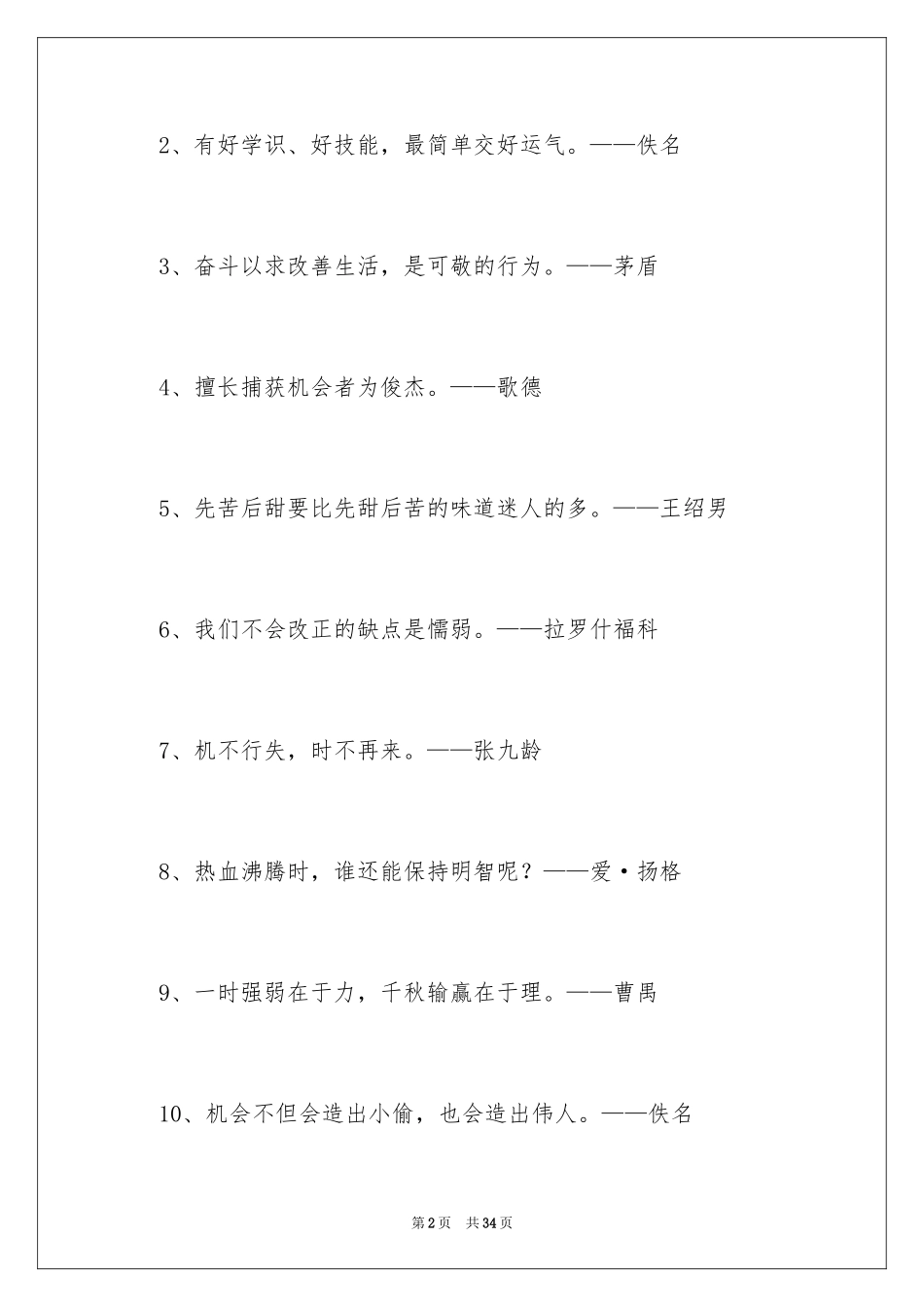 2、有好学识、好技能，最简单交好运气。——佚名

3、奋斗以求改善生活，是可敬的行为。——茅盾

4、擅长捕获机会者为俊杰。——歌德

5、先苦后甜要比先甜后苦的味道迷人的多。——王绍男

6、我们不会改正的缺点是懦弱。——拉罗什福科

7、机不行失，时不再来。——张九龄

8、热血沸腾时，谁还能保持明智呢？——爱·扬格

9、一时强弱在于力，千秋输赢在于理。——曹禺

10、机会不但会造出小偷，也会造出伟人。——佚名

第2页 共34页